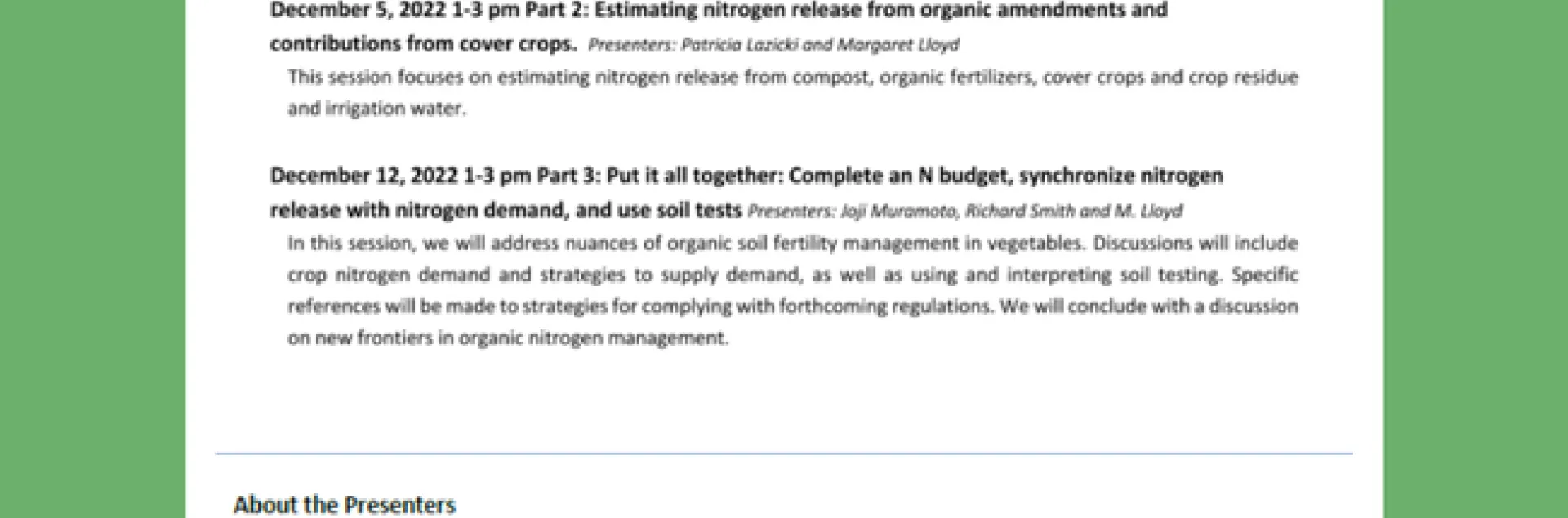 December 5, 2022 1-3 pm Part 2: Estimating nitrogen release from organic amendments and contributions from cover crops. Presenters: Patricia Lazicki and Margaret Lloyd

This session focuses on estimating nitrogen release from compost, organic fertilizers, cover crops and crop residue and irrigation water.

December 12, 2022 1-3 pm Part 3: Put it all together: Complete an N budget, synchronize nitrogen release with nitrogen demand, and use soil tests Presenters: Joji Muramoto, Richard Smith and M. Lloyd

In this session, we will address nuances of organic soil fertility management in vegetables. Discussions will include crop nitrogen demand and strategies to supply demand, as well as using and interpreting soil testing. Specific references will be made to strategies for complying with forthcoming regulations. We will conclude with a discussion on new frontiers in organic nitrogen management.

About the Presenters